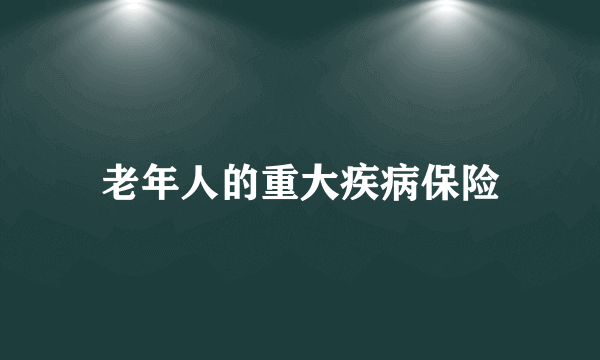 老年人的重大疾病保险